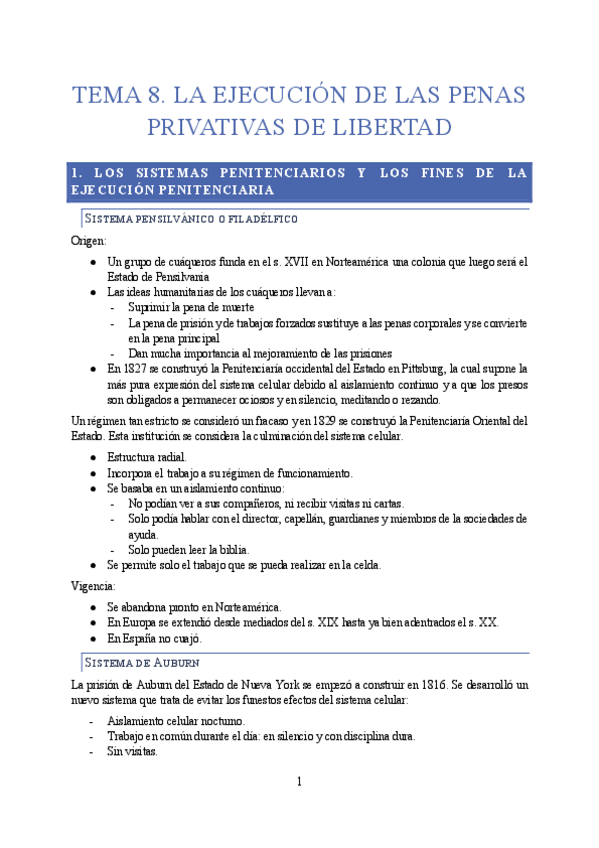 TEMA 8. LA EJECUCIÓN DE LAS PENAS PRIVATIVAS DE LIBERTAD

1. LOS SISTEMAS PENITENCIARIOS Y LOS FINES DE LA EJECUCIÓN PENITENCIARIA

SISTEMA PENSILVÁNICO O FILADÉLFICO

Origen:

- Un grupo de cuáqueros funda en el s. XVII en Norteamérica una colonia que luego será el Estado de Pensilvania
- Las ideas humanitarias de los cuáqueros llevan a:
  - Suprimir la pena de muerte
  - La pena de prisión y de trabajos forzados sustituye a las penas corporales y se convierte en la pena principal
  - Dan mucha importancia al mejoramiento de las prisiones
- En 1827 se construyó la Penitenciaría occidental del Estado en Pittsburg, la cual supone la más pura expresión del sistema celular debido al aislamiento continuo y a que los presos son obligados a permanecer ociosos y en silencio, meditando o rezando.

Un régimen tan estricto se consideró un fracaso y en 1829 se construyó la Penitenciaría Oriental del Estado. Esta institución se considera la culminación del sistema celular.

- Estructura radial.
- Incorpora el trabajo a su régimen de funcionamiento.
- Se basaba en un aislamiento continuo:
  - No podían ver a sus compañeros, ni recibir visitas ni cartas.
  - Solo podía hablar con el director, capellán, guardianes y miembros de la sociedades de ayuda.
  - Solo pueden leer la biblia.
- Se permite solo el trabajo que se pueda realizar en la celda.

Vigencia:

- Se abandona pronto en Norteamérica.
- En Europa se extendió desde mediados del s. XIX hasta ya bien adentrados el s. XX.
- En España no cuajó.

SISTEMA DE AUBURN

La prisión de Auburn del Estado de Nueva York se empezó a construir en 1816. Se desarrolló un nuevo sistema que trata de evitar los funestos efectos del sistema celular:

- Aislamiento celular nocturno.
- Trabajo en común durante el día: en silencio y con disciplina dura.
- Sin visitas.

1